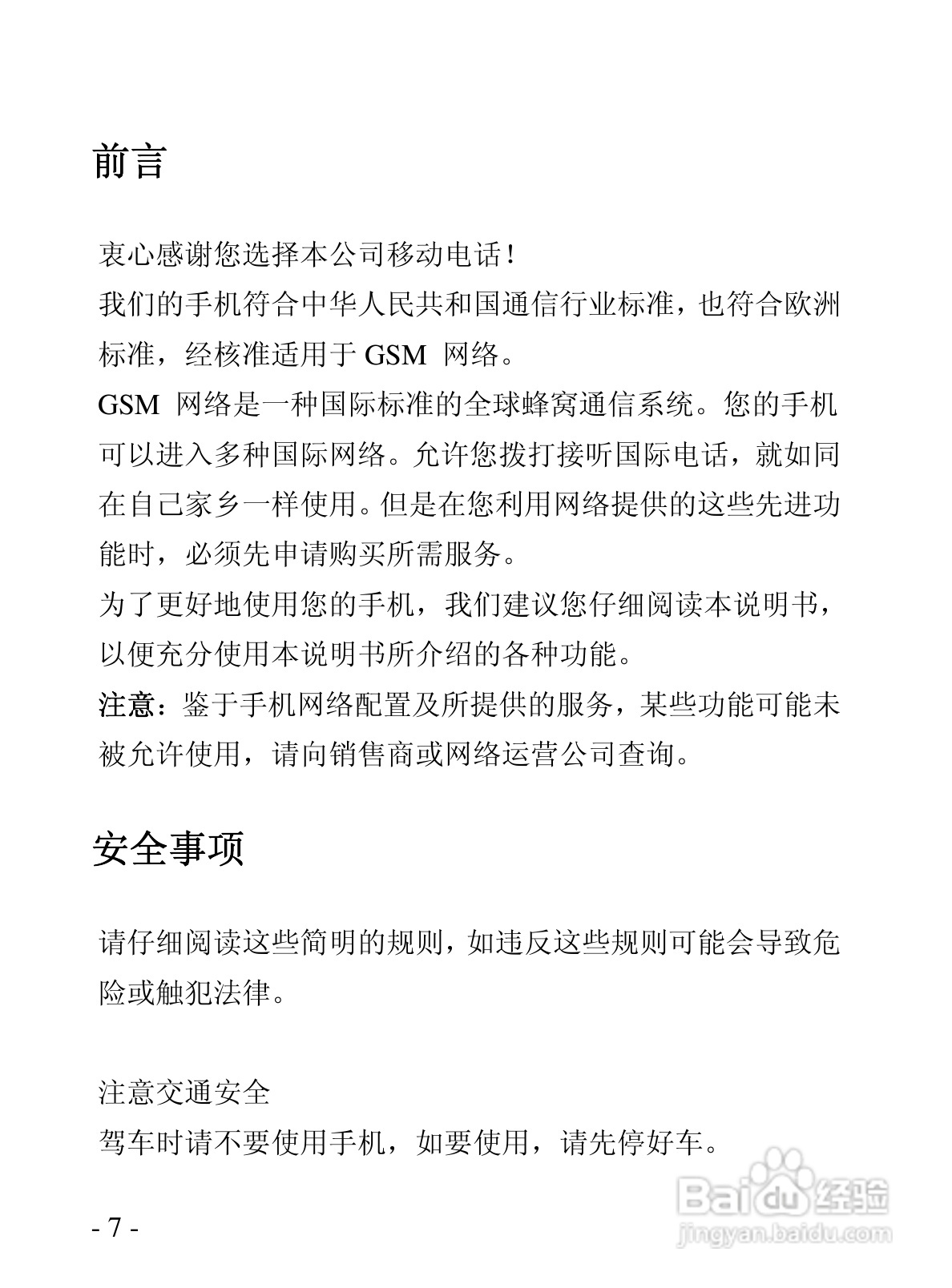 前言

衷心感谢您选择本公司移动电话!

我们的手机符合中华人民共和国通信行业标准，也符合欧洲标准，经核准适用于GSM网络。

GSM网络是一种国际标准的全球蜂窝通信系统。您的手机可以进入多种国际网络。允许您拨打接听国际电话，就如同在自己家乡一样使用。但是在您利用网络提供的这些先进功能时，必须先申请购买所需服务。

为了更好地使用您的手机，我们建议您仔细阅读本说明书，以便充分使用本说明书所介绍的各种功能。

注意：鉴于手机网络配置及所提供的服务，某些功能可能未被允许使用，请向销售商或网络运营公司查询。

安全事项

请仔细阅读这些简明的规则，如违反这些规则可能会导致危险或触犯法律。

注意交通安全

驾车时请不要使用手机，如要使用，请先停好车。

- 7 -

Baidu经验
jingyan.baidu.com